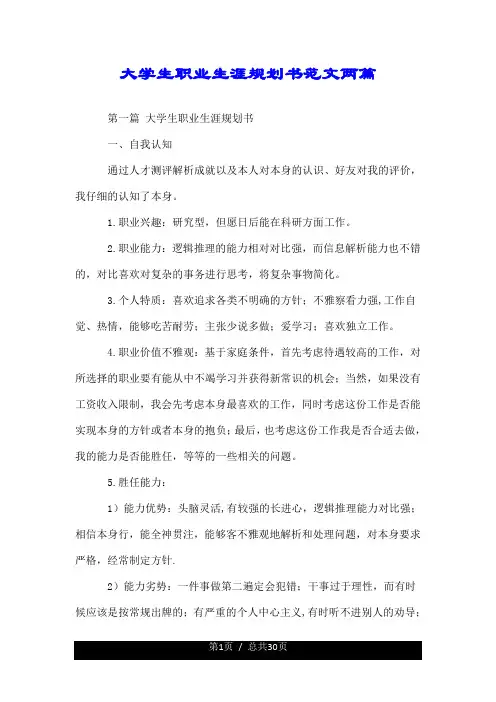 大学生职业生涯规划书范文两篇

第一篇 大学生职业生涯规划书

一、自我认知

通过人才测评解析成就以及本人对本身的认识、好友对我的评价，我仔细的认知了本身。

1.职业兴趣：研究型，但愿日后能在科研方面工作。

2.职业能力：逻辑推理的能力相对对比强，而信息解析能力也不错的，对比喜欢对复杂的事务进行思考，将复杂事物简化。

3.个人特质：喜欢追求各类不明确的方针；不雅察看力强,工作自觉、热情，能够吃苦耐劳；主张少说多做；爱学习；喜欢独立工作。

4.职业价值不雅观：基于家庭条件，首先考虑待遇较高的工作，对所选择的职业要有能从中不竭学习并获得新常识的机会；当然，如果没有工资收入限制，我会先考虑本身最喜欢的工作，同时考虑这份工作是否能实现本身的方针或者本身的抱负；最后，也考虑这份工作我是否合适去做，我的能力是否能胜任，等等的一些相关的问题。

5.胜任能力：

1）能力优势：头脑灵活,有较强的长进心，逻辑推理能力对比强；相信本身行，能全神贯注，能够客不雅观地解析和处理问题，对本身要求严格，经常制定方针.

2）能力劣势：一件事做第二遍定会犯错；干事过于理性，而有时候应该是按常规出牌的；有严重的个人中心主义,有时听不进别人的劝导；

第1页 / 总共30页